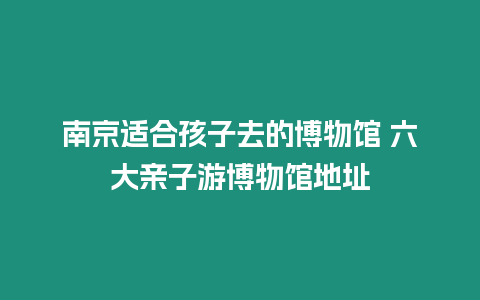 南京适合孩子去的博物馆 六大亲子游博物馆地址